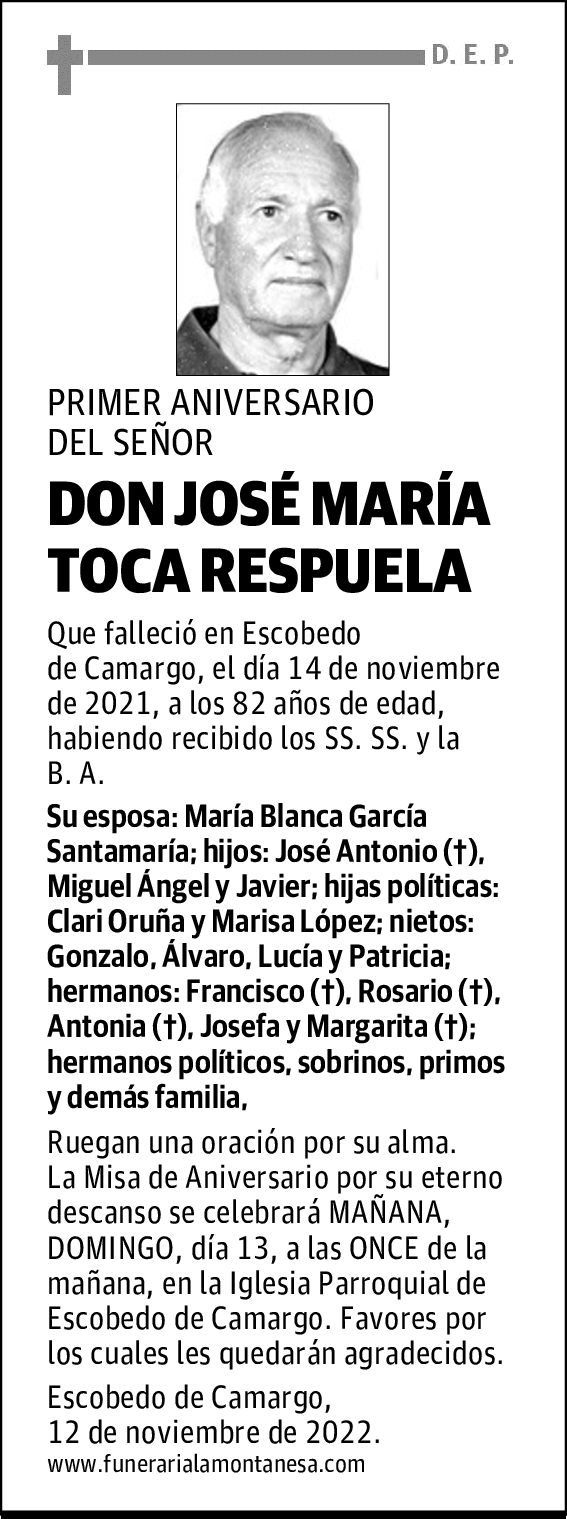 D. E. P.

PRIMER ANIVERSARIO
DEL SEÑOR

DON JOSÉ MARÍA TOCA RESPUELA

Que falleció en Escobedo de Camargo, el día 14 de noviembre de 2021, a los 82 años de edad, habiendo recibido los SS. SS. y la B. A.

Su esposa: María Blanca García Santamaría; hijos: José Antonio (†), Miguel Ángel y Javier; hijas políticas: Clari Oruña y Marisa López; nietos: Gonzalo, Álvaro, Lucía y Patricia; hermanos: Francisco (†), Rosario (†), Antonia (†), Josefa y Margarita (†); hermanos políticos, sobrinos, primos y demás familia,

Ruegan una oración por su alma. La Misa de Aniversario por su eterno descanso se celebrará MAÑANA, DOMINGO, día 13, a las ONCE de la mañana, en la Iglesia Parroquial de Escobedo de Camargo. Favores por los cuales les quedarán agradecidos.

Escobedo de Camargo,
12 de noviembre de 2022.
www.funerarialamontanesa.com